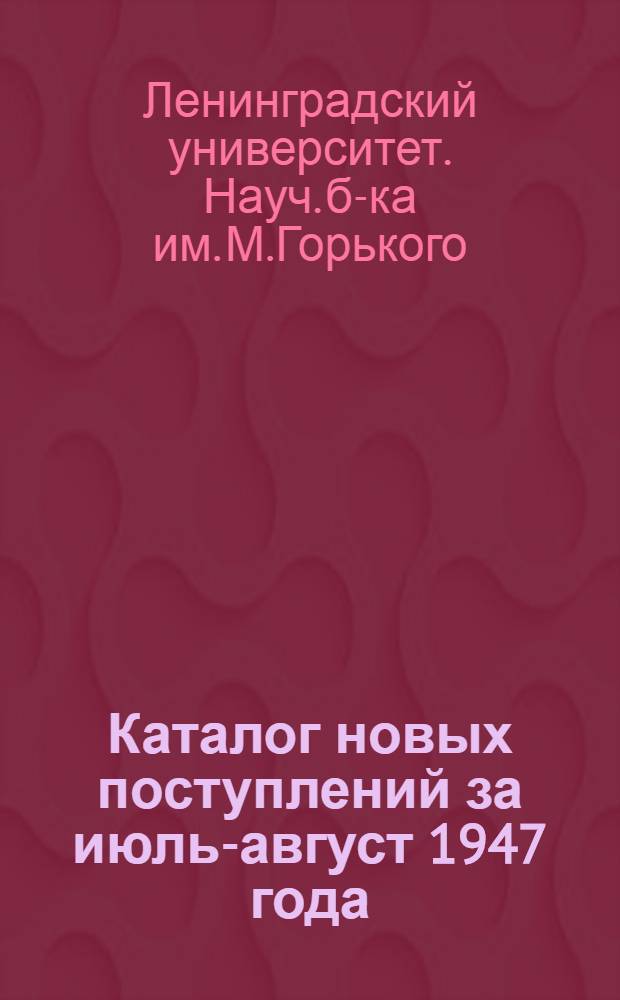 Ленинградский университет. Науч.б-ка им.М.Горького

Каталог новых поступлений за июль-август 1947 года